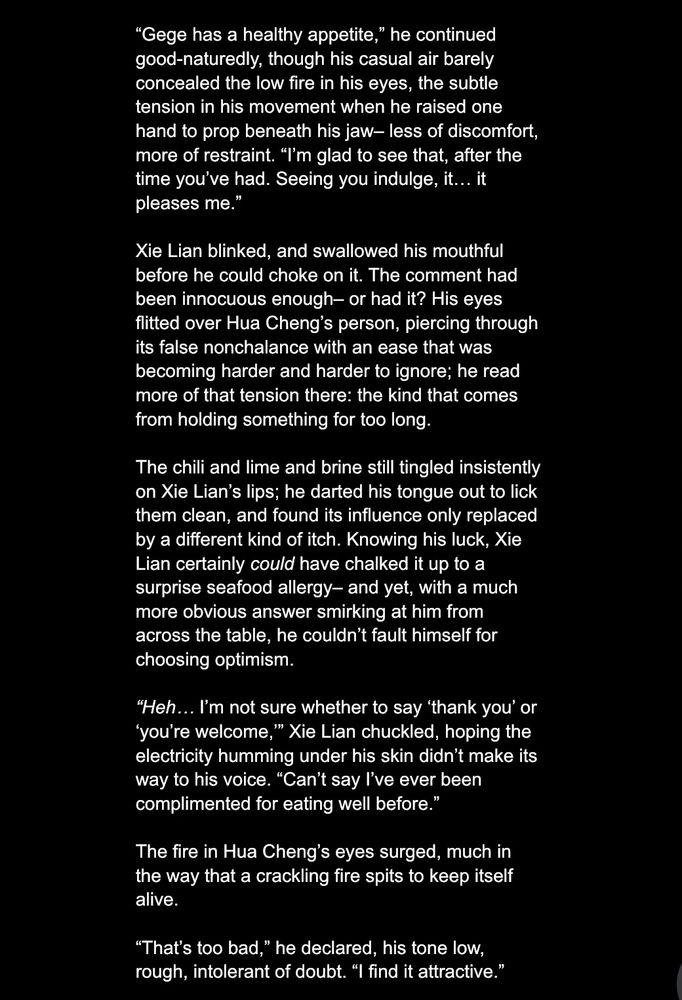 “Gege has a healthy appetite,” he continued good-naturedly, though his casual air barely concealed the low fire in his eyes, the subtle tension in his movement when he raised one hand to prop beneath his jaw– less of discomfort, more of restraint. “I’m glad to see that, after the time you’ve had. Seeing you indulge, it… it pleases me.”

Xie Lian blinked, and swallowed his mouthful before he could choke on it. The comment had been innocuous enough– or had it? His eyes flitted over Hua Cheng’s person, piercing through its false nonchalance with an ease that was becoming harder and harder to ignore; he read more of that tension there: the kind that comes from holding something for too long.

The chili and lime and brine still tingled insistently on Xie Lian’s lips; he darted his tongue out to lick them clean, and found its influence only replaced by a different kind of itch. Knowing his luck, Xie Lian certainly could have chalked it up to a surprise seafood allergy– and yet, with a much more obvious answer smirking at him from across the table, he couldn’t fault himself for choosing optimism.

“Heh… I’m not sure whether to say ‘thank you’ or ‘you’re welcome,’” Xie Lian chuckled, hoping the electricity humming under his skin didn’t make its way to his voice. “Can’t say I’ve ever been complimented for eating well before.”

The fire in Hua Cheng’s eyes surged, much in the way that a crackling fire spits to keep itself alive.

“That’s too bad,” he declared, his tone low, rough, intolerant of doubt. “I find it attractive.”